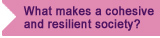 What makes a cohesive and resilient society?